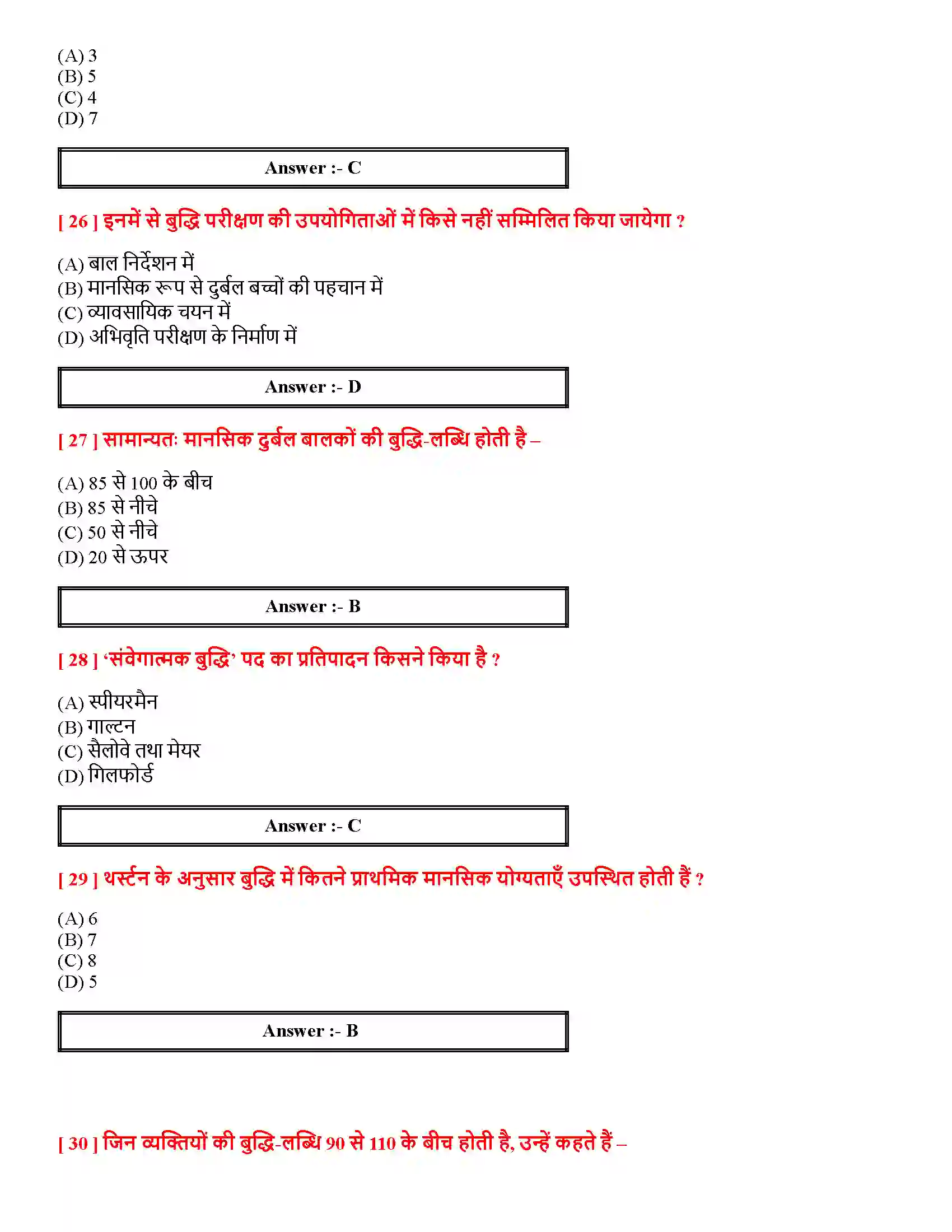 (A) 3
(B) 5
(C) 4
(D) 7

Answer :- C

[ 26 ] इनमें से बुद्धि परीक्षण की उपयोगिताओं में किसे नहीं सम्मिलित किया जायेगा ?

(A) बाल निर्देशन में
(B) मानसिक रूप से दुर्बल बच्चों की पहचान में
(C) व्यावसायिक चयन में
(D) अभिवृति परीक्षण के निर्माण में

Answer :- D

[ 27 ] सामान्यतः मानसिक दुर्बल बालकों की बुद्धि-लब्धि होती है –

(A) 85 से 100 के बीच
(B) 85 से नीचे
(C) 50 से नीचे
(D) 20 से ऊपर

Answer :- B

[ 28 ] 'संवेगात्मक बुद्धि' पद का प्रतिपादन किसने किया है ?

(A) स्पीयरमैन
(B) गाल्टन
(C) सैलोवे तथा मेयर
(D) गिलफोर्ड

Answer :- C

[ 29 ] थर्स्टन के अनुसार बुद्धि में कितने प्राथमिक मानसिक योग्यताएँ उपस्थित होती हैं ?

(A) 6
(B) 7
(C) 8
(D) 5

Answer :- B

[ 30 ] जिन व्यक्तियों की बुद्धि-लब्धि 90 से 110 के बीच होती है, उन्हें कहते हैं –